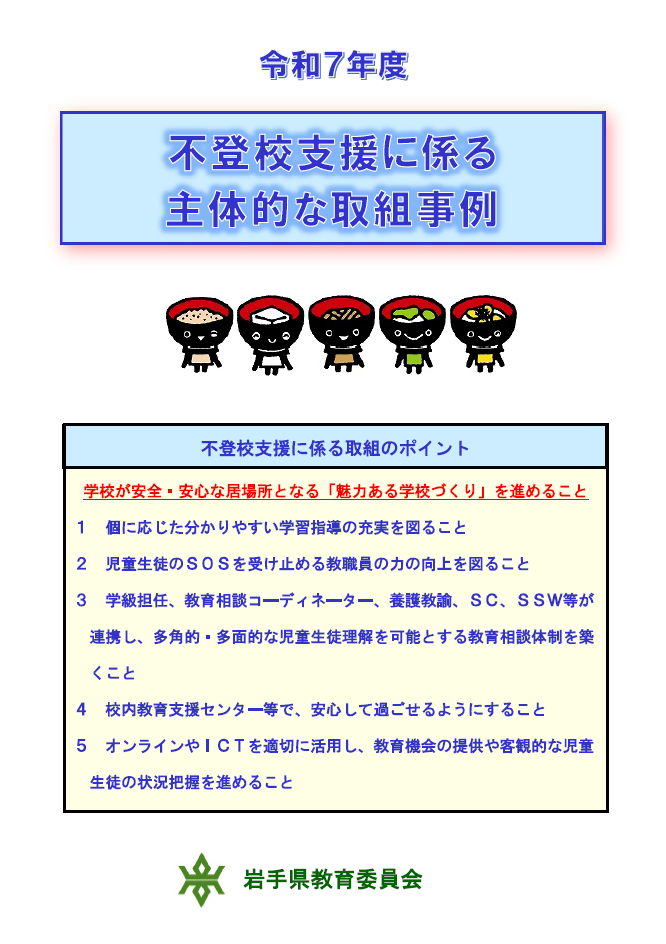 令和７年度

不登校支援に係る
主体的な取組事例

不登校支援に係る取組のポイント

学校が安全・安心な居場所となる「魅力ある学校づくり」を進めること

１　個に応じた分かりやすい学習指導の充実を図ること

２　児童生徒のＳＯＳを受け止める教職員の力の向上を図ること

３　学級担任、教育相談コーディネーター、養護教諭、ＳＣ、ＳＳＷ等が連携し、多角的・多面的な児童生徒理解を可能とする教育相談体制を築くこと

４　校内教育支援センター等で、安心して過ごせるようにすること

５　オンラインやＩＣＴを適切に活用し、教育機会の提供や客観的な児童生徒の状況把握を進めること

岩手県教育委員会